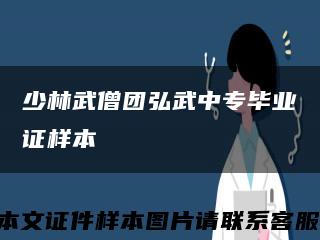 少林武僧团弘武中专毕业证样本

本文证件样本图片请联系客服